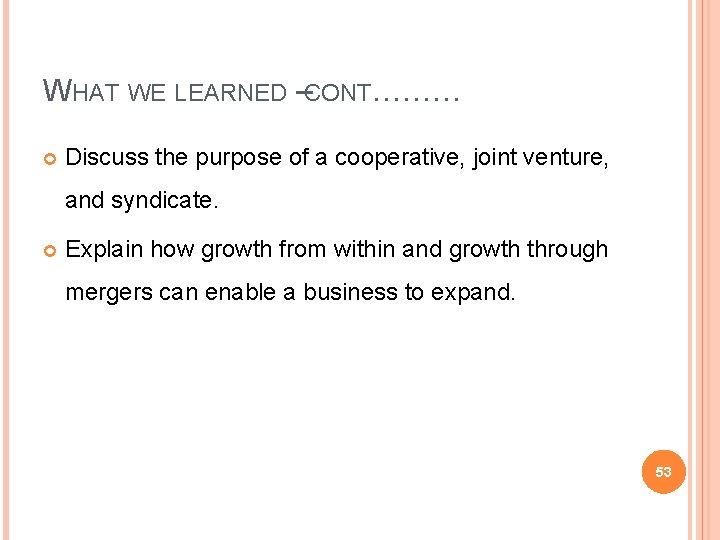 WHAT WE LEARNED –CONT………

Discuss the purpose of a cooperative, joint venture, and syndicate.

Explain how growth from within and growth through mergers can enable a business to expand.

53